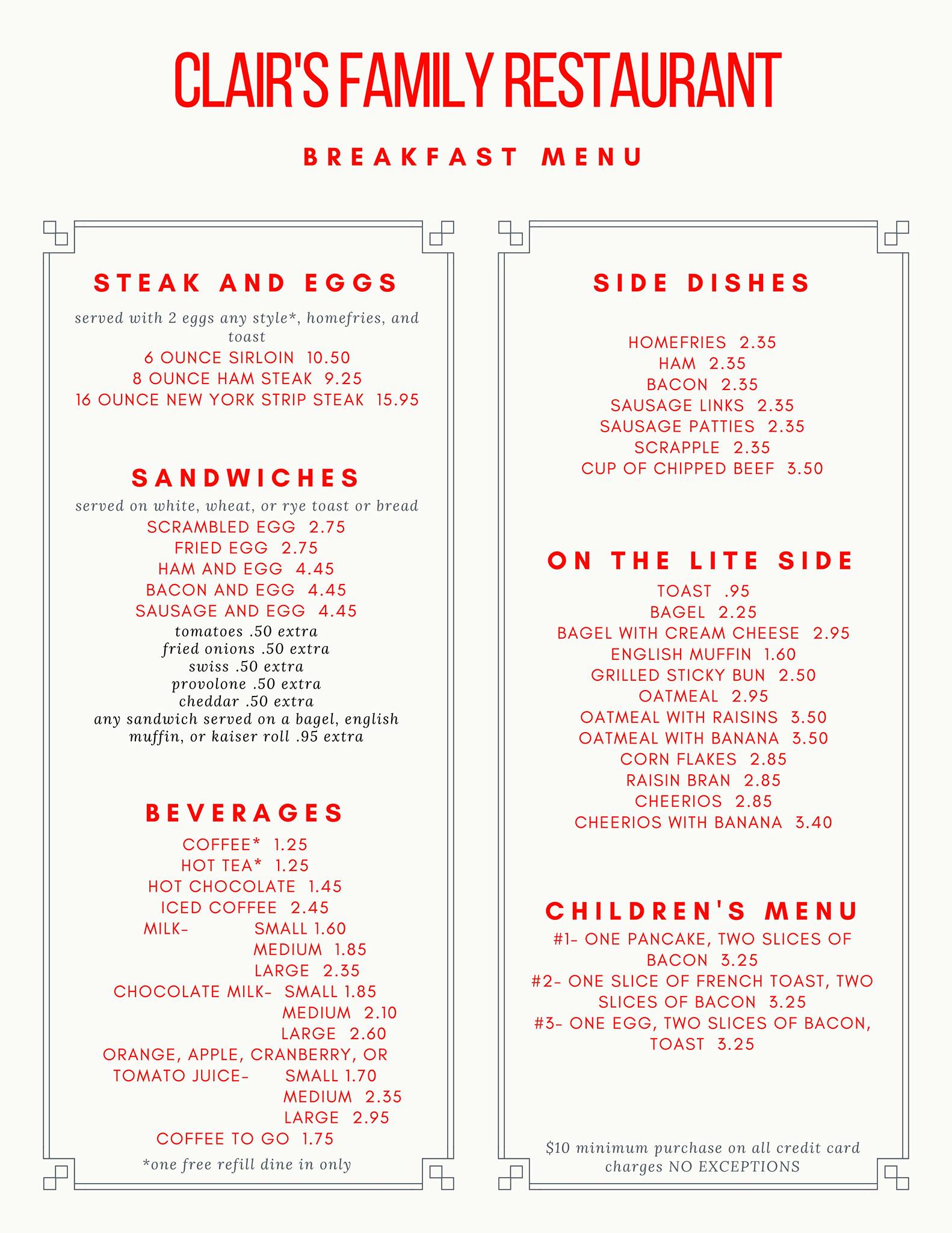 CLAIR'S FAMILY RESTAURANT

BREAKFAST MENU

STEAK AND EGGS

served with 2 eggs any style*, homefries, and toast

6 OUNCE SIRLOIN 10.50
8 OUNCE HAM STEAK 9.25
16 OUNCE NEW YORK STRIP STEAK 15.95

SANDWICHES

served on white, wheat, or rye toast or bread

SCRAMBLED EGG 2.75
FRIED EGG 2.75
HAM AND EGG 4.45
BACON AND EGG 4.45
SAUSAGE AND EGG 4.45
tomatoes .50 extra
fried onions .50 extra
swiss .50 extra
provolone .50 extra
cheddar .50 extra
any sandwich served on a bagel, english muffin, or kaiser roll .95 extra

BEVERAGES

COFFEE* 1.25
HOT TEA* 1.25
HOT CHOCOLATE 1.45
ICED COFFEE 2.45
MILK- SMALL 1.60
MEDIUM 1.85
LARGE 2.35
CHOCOLATE MILK- SMALL 1.85
MEDIUM 2.10
LARGE 2.60
ORANGE, APPLE, CRANBERRY, OR TOMATO JUICE- SMALL 1.70
MEDIUM 2.35
LARGE 2.95
COFFEE TO GO 1.75

*one free refill dine in only

SIDE DISHES

HOMEFRIES 2.35
HAM 2.35
BACON 2.35
SAUSAGE LINKS 2.35
SAUSAGE PATTIES 2.35
SCRAPPLE 2.35
CUP OF CHIPPED BEEF 3.50

ON THE LITE SIDE

TOAST .95
BAGEL 2.25
BAGEL WITH CREAM CHEESE 2.95
ENGLISH MUFFIN 1.60
GRILLED STICKY BUN 2.50
OATMEAL 2.95
OATMEAL WITH RAISINS 3.50
OATMEAL WITH BANANA 3.50
CORN FLAKES 2.85
RAISIN BRAN 2.85
CHEERIOS 2.85
CHEERIOS WITH BANANA 3.40

CHILDREN'S MENU

#1- ONE PANCAKE, TWO SLICES OF BACON 3.25
#2- ONE SLICE OF FRENCH TOAST, TWO SLICES OF BACON 3.25
#3- ONE EGG, TWO SLICES OF BACON, TOAST 3.25

$10 minimum purchase on all credit card charges NO EXCEPTIONS